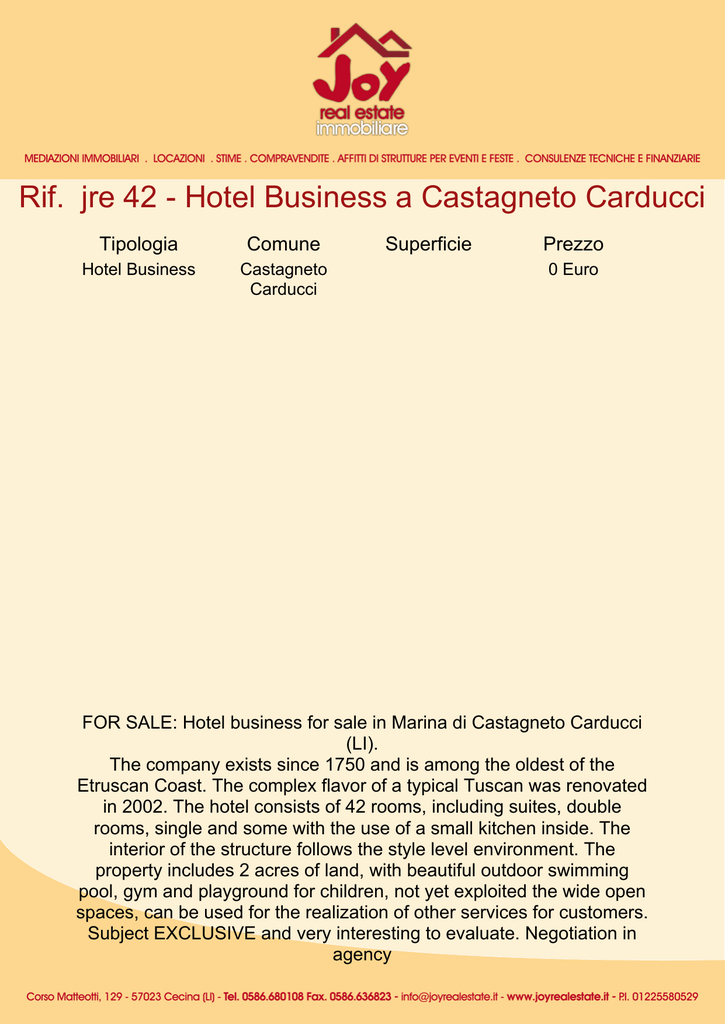 Joy
real estate
immobiliare

MEDIAZIONI IMMOBILIARI . LOCAZIONI . STIME . COMPRAVENDITE . AFFITTI DI STRUTTURE PER EVENTI E FESTE . CONSULENZE TECNICHE E FINANZIARIE

Rif. jre 42 - Hotel Business a Castagneto Carducci

| Tipologia | Comune | Superficie | Prezzo |
|---|---|---|---|
| Hotel Business | Castagneto Carducci | | 0 Euro |

FOR SALE: Hotel business for sale in Marina di Castagneto Carducci (LI).
The company exists since 1750 and is among the oldest of the Etruscan Coast. The complex flavor of a typical Tuscan was renovated in 2002. The hotel consists of 42 rooms, including suites, double rooms, single and some with the use of a small kitchen inside. The interior of the structure follows the style level environment. The property includes 2 acres of land, with beautiful outdoor swimming pool, gym and playground for children, not yet exploited the wide open spaces, can be used for the realization of other services for customers. Subject EXCLUSIVE and very interesting to evaluate. Negotiation in agency

Corso Matteotti, 129 - 57023 Cecina (LI) - Tel. 0586.680108 Fax. 0586.636823 - info@joyrealestate.it - www.joyrealestate.it - P.I. 01225580529